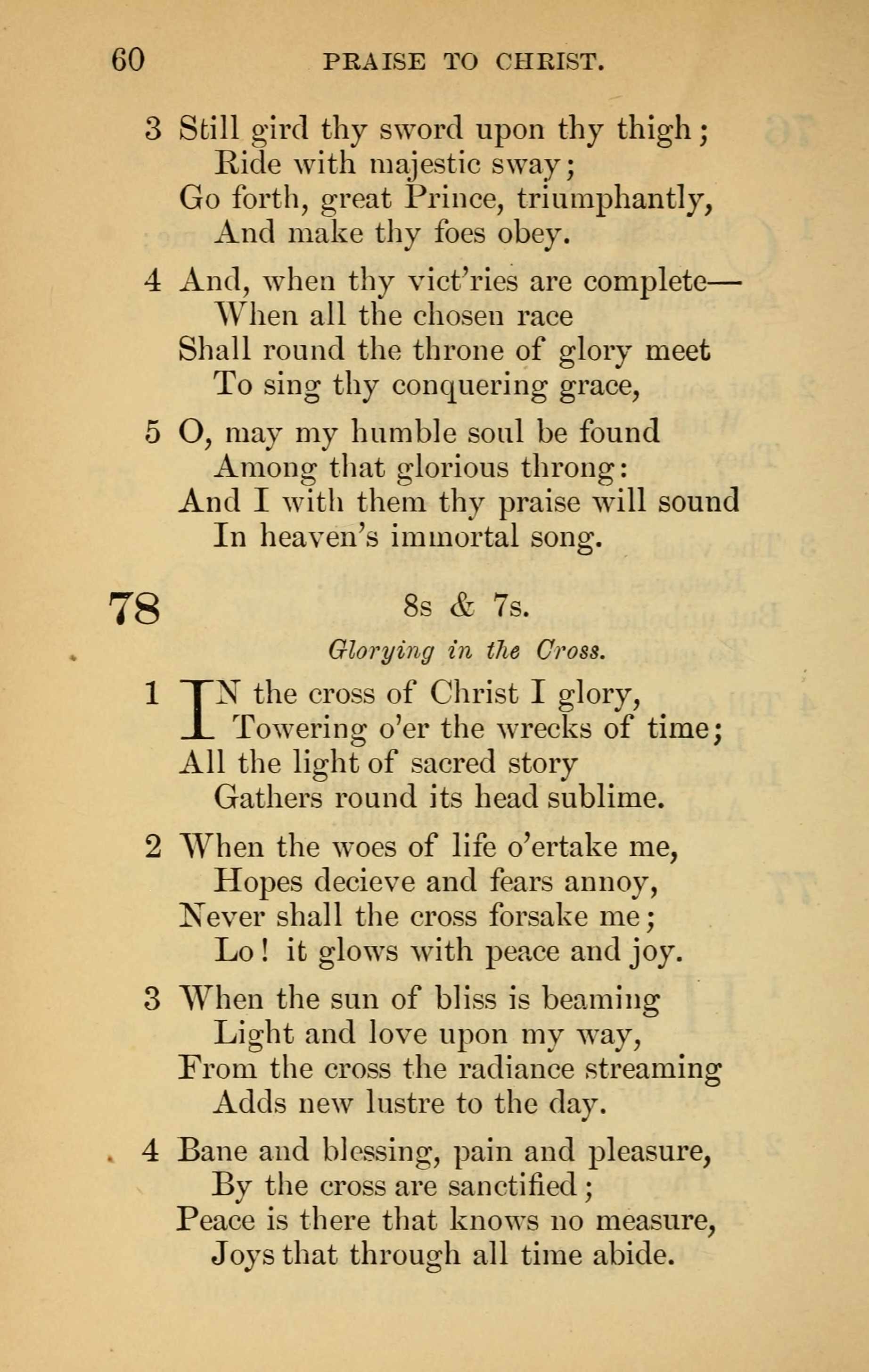 60 PRAISE TO CHRIST.

3 Still gird thy sword upon thy thigh; Ride with majestic sway; Go forth, great Prince, triumphantly, And make thy foes obey.

4 And, when thy vict'ries are complete— When all the chosen race Shall round the throne of glory meet To sing thy conquering grace,

5 O, may my humble soul be found Among that glorious throng: And I with them thy praise will sound In heaven's immortal song.

78 8s & 7s.

Glorying in the Cross.

1 IN the cross of Christ I glory, Towering o'er the wrecks of time; All the light of sacred story Gathers round its head sublime.

2 When the woes of life o'ertake me, Hopes decieve and fears annoy, Never shall the cross forsake me; Lo! it glows with peace and joy.

3 When the sun of bliss is beaming Light and love upon my way, From the cross the radiance streaming Adds new lustre to the day.

4 Bane and blessing, pain and pleasure, By the cross are sanctified; Peace is there that knows no measure, Joys that through all time abide.